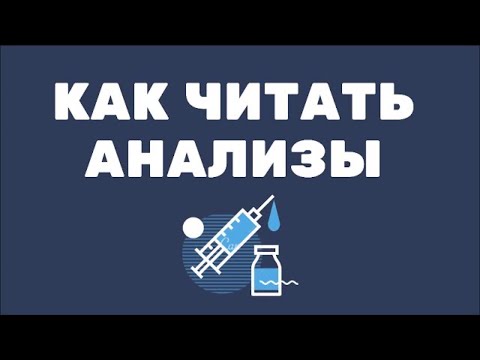 КАК ЧИТАТЬ АНАЛИЗЫ